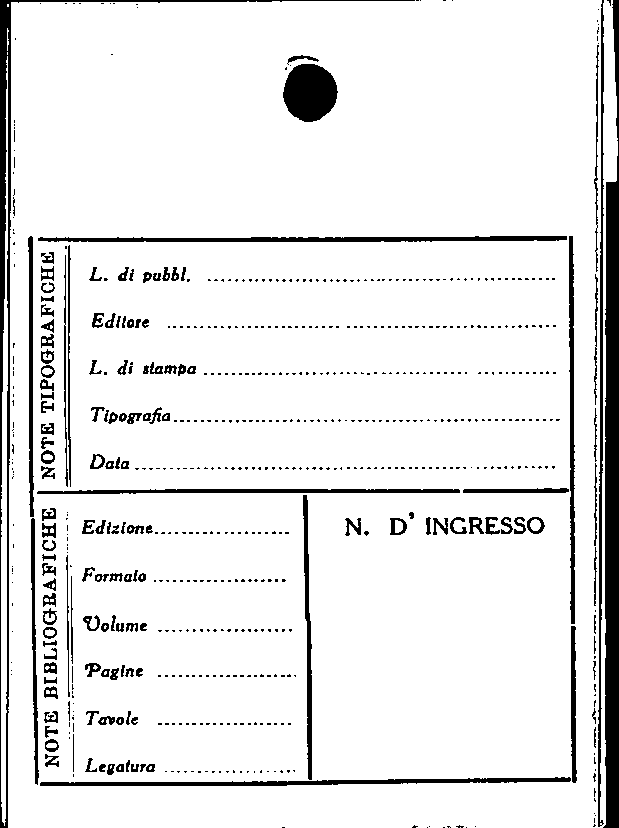 NOTE TIPOGRAFICHE

L. di pubbl. ____

Editore ____

L. di stampa ____

Tipografia ____

Data ____

NOTE BIBLIOGRAFICHE

Edizione ____

Formato ____

Volume ____

Pagine ____

Tavole ____

Legatura ____

N. D' INGRESSO